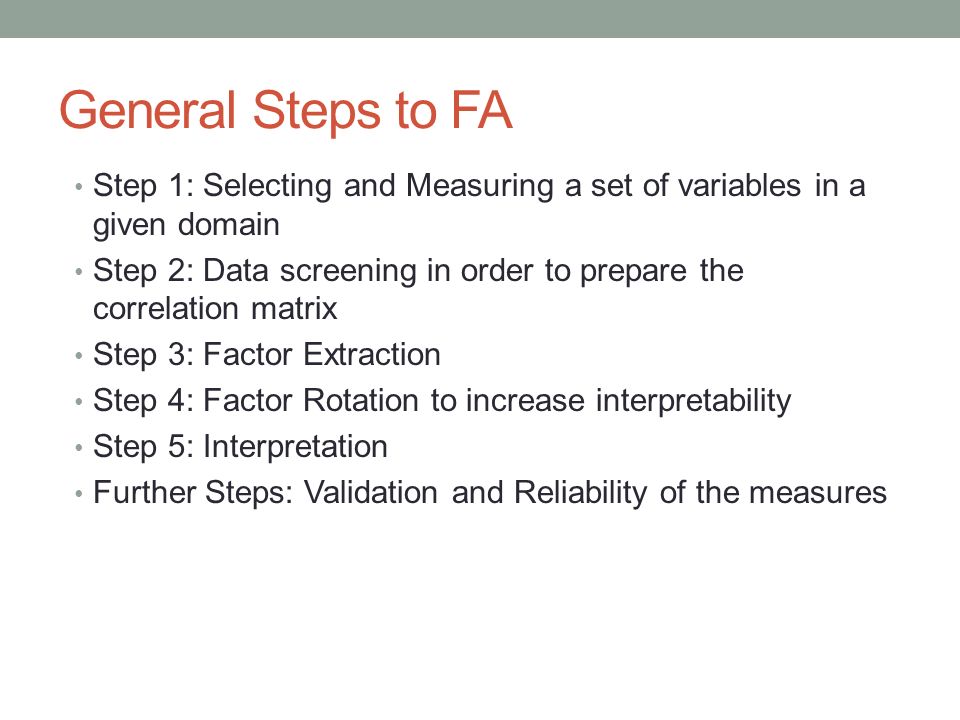 General Steps to FA

• Step 1: Selecting and Measuring a set of variables in a given domain
• Step 2: Data screening in order to prepare the correlation matrix
• Step 3: Factor Extraction
• Step 4: Factor Rotation to increase interpretability
• Step 5: Interpretation
• Further Steps: Validation and Reliability of the measures